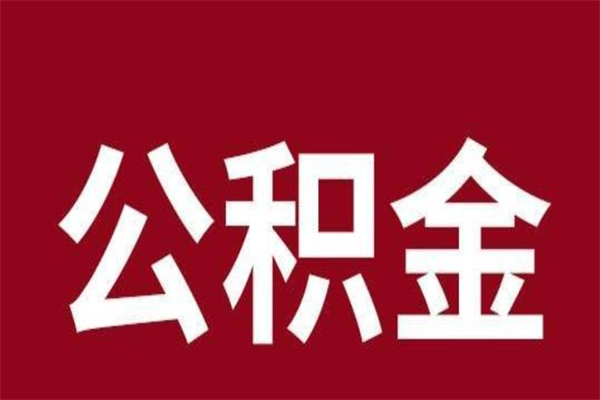 公积金